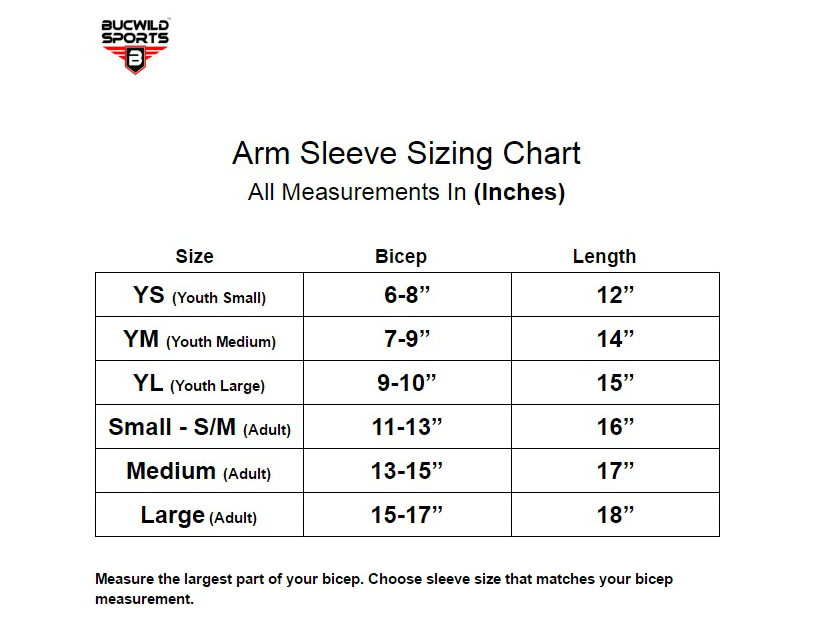 BUCWILD SPORTS
B

Arm Sleeve Sizing Chart
All Measurements In (Inches)

| Size | Bicep | Length |
|---|---|---|
| YS (Youth Small) | 6-8” | 12” |
| YM (Youth Medium) | 7-9” | 14” |
| YL (Youth Large) | 9-10” | 15” |
| Small - S/M (Adult) | 11-13” | 16” |
| Medium (Adult) | 13-15” | 17” |
| Large (Adult) | 15-17” | 18” |

Measure the largest part of your bicep. Choose sleeve size that matches your bicep measurement.